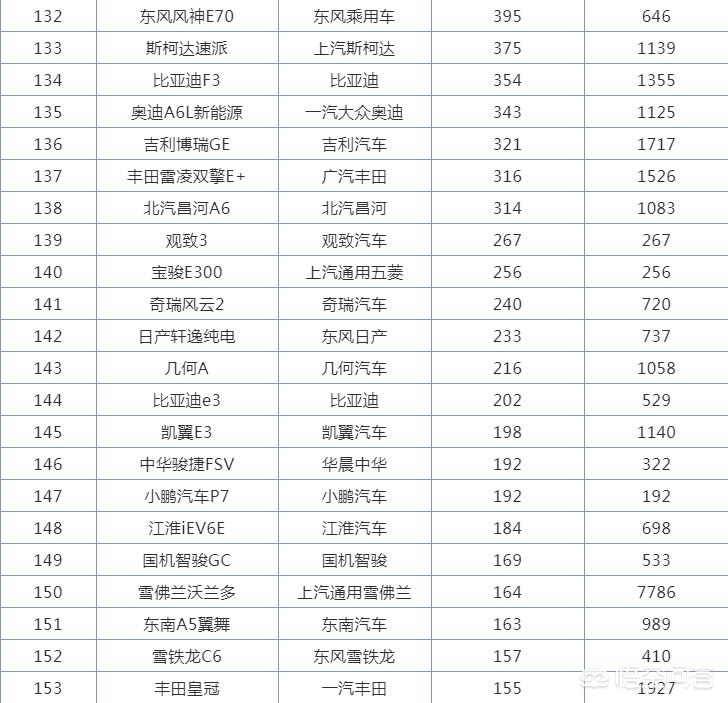 | 132 | 东风风神E70 | 东风乘用车 | 395 | 646 |
|---|---|---|---|---|
| 133 | 斯柯达速派 | 上汽斯柯达 | 375 | 1139 |
| 134 | 比亚迪F3 | 比亚迪 | 354 | 1355 |
| 135 | 奥迪A6L新能源 | 一汽大众奥迪 | 343 | 1125 |
| 136 | 吉利博瑞GE | 吉利汽车 | 321 | 1717 |
| 137 | 丰田雷凌双擎E+ | 广汽丰田 | 316 | 1526 |
| 138 | 北汽昌河A6 | 北汽昌河 | 314 | 1083 |
| 139 | 观致3 | 观致汽车 | 267 | 267 |
| 140 | 宝骏E300 | 上汽通用五菱 | 256 | 256 |
| 141 | 奇瑞风云2 | 奇瑞汽车 | 240 | 720 |
| 142 | 日产轩逸纯电 | 东风日产 | 233 | 737 |
| 143 | 几何A | 几何汽车 | 216 | 1058 |
| 144 | 比亚迪e3 | 比亚迪 | 202 | 529 |
| 145 | 凯翼E3 | 凯翼汽车 | 198 | 1140 |
| 146 | 中华骏捷FSV | 华晨中华 | 192 | 322 |
| 147 | 小鹏汽车P7 | 小鹏汽车 | 192 | 192 |
| 148 | 江淮iEV6E | 江淮汽车 | 184 | 698 |
| 149 | 国机智骏GC | 国机智骏 | 169 | 533 |
| 150 | 雪佛兰沃兰多 | 上汽通用雪佛兰 | 164 | 7786 |
| 151 | 东南A5翼舞 | 东南汽车 | 163 | 989 |
| 152 | 雪铁龙C6 | 东风雪铁龙 | 157 | 410 |
| 153 | 丰田皇冠 | 一汽丰田 | 155 | 1927 |

悟空问答